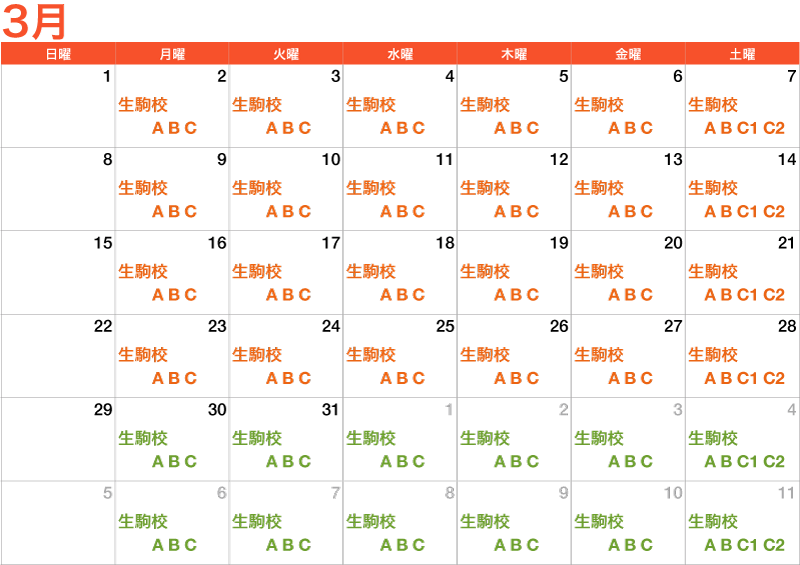 3月

| 日曜 | 月曜 | 火曜 | 水曜 | 木曜 | 金曜 | 土曜 |
|---|---|---|---|---|---|---|
| 1 | 2 生駒校 A B C | 3 生駒校 A B C | 4 生駒校 A B C | 5 生駒校 A B C | 6 生駒校 A B C | 7 生駒校 A B C1 C2 |
| 8 | 9 生駒校 A B C | 10 生駒校 A B C | 11 生駒校 A B C | 12 生駒校 A B C | 13 生駒校 A B C | 14 生駒校 A B C1 C2 |
| 15 | 16 生駒校 A B C | 17 生駒校 A B C | 18 生駒校 A B C | 19 生駒校 A B C | 20 生駒校 A B C | 21 生駒校 A B C1 C2 |
| 22 | 23 生駒校 A B C | 24 生駒校 A B C | 25 生駒校 A B C | 26 生駒校 A B C | 27 生駒校 A B C | 28 生駒校 A B C1 C2 |
| 29 | 30 生駒校 A B C | 31 生駒校 A B C | 1 生駒校 A B C | 2 生駒校 A B C | 3 生駒校 A B C | 4 生駒校 A B C1 C2 |
| 5 | 6 生駒校 A B C | 7 生駒校 A B C | 8 生駒校 A B C | 9 生駒校 A B C | 10 生駒校 A B C | 11 生駒校 A B C1 C2 |